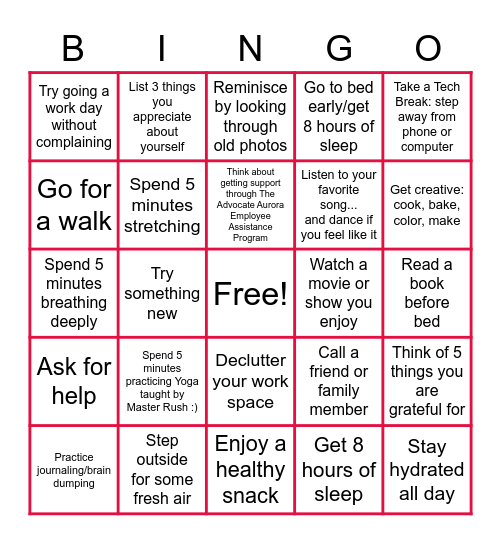 | B | I | N | G | O |
|---|---|---|---|---|
| Try going a work day without complaining | List 3 things you appreciate about yourself | Reminisce by looking through old photos | Go to bed early/get 8 hours of sleep | Take a Tech Break: step away from phone or computer |
| Go for a walk | Spend 5 minutes stretching | Think about getting support through The Advocate Aurora Employee Assistance Program | Listen to your favorite song... and dance if you feel like it | Get creative: cook, bake, color, make |
| Spend 5 minutes breathing deeply | Try something new | Free! | Watch a movie or show you enjoy | Read a book before bed |
| Ask for help | Spend 5 minutes practicing Yoga taught by Master Rush :) | Declutter your work space | Call a friend or family member | Think of 5 things you are grateful for |
| Practice journaling/brain dumping | Step outside for some fresh air | Enjoy a healthy snack | Get 8 hours of sleep | Stay hydrated all day |